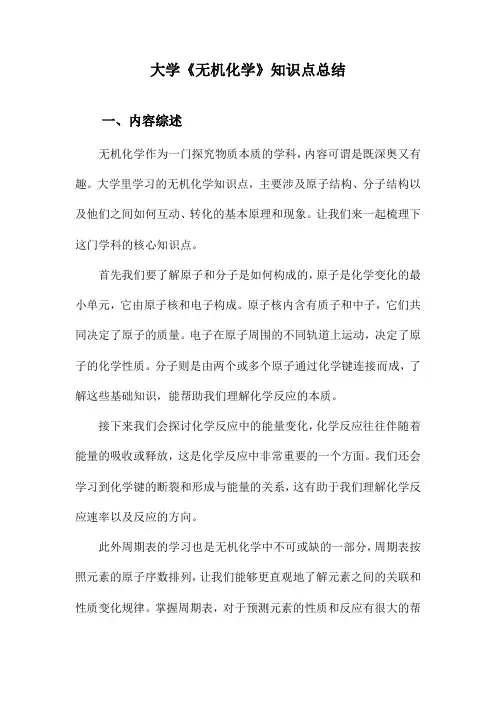 大学《无机化学》知识点总结

一、内容综述

无机化学作为一门探究物质本质的学科，内容可谓是既深奥又有趣。大学里学习的无机化学知识点，主要涉及原子结构、分子结构以及他们之间如何互动、转化的基本原理和现象。让我们来一起梳理下这门学科的核心知识点。

首先我们要了解原子和分子是如何构成的，原子是化学变化的最小单元，它由原子核和电子构成。原子核内含有质子和中子，它们共同决定了原子的质量。电子在原子周围的不同轨道上运动，决定了原子的化学性质。分子则是由两个或多个原子通过化学键连接而成，了解这些基础知识，能帮助我们理解化学反应的本质。

接下来我们会探讨化学反应中的能量变化，化学反应往往伴随着能量的吸收或释放，这是化学反应中非常重要的一个方面。我们还会学习到化学键的断裂和形成与能量的关系，这有助于我们理解化学反应速率以及反应的方向。

此外周期表的学习也是无机化学中不可或缺的一部分，周期表按照元素的原子序数排列，让我们能够更直观地了解元素之间的关联和性质变化规律。掌握周期表，对于预测元素的性质和反应有很大的帮